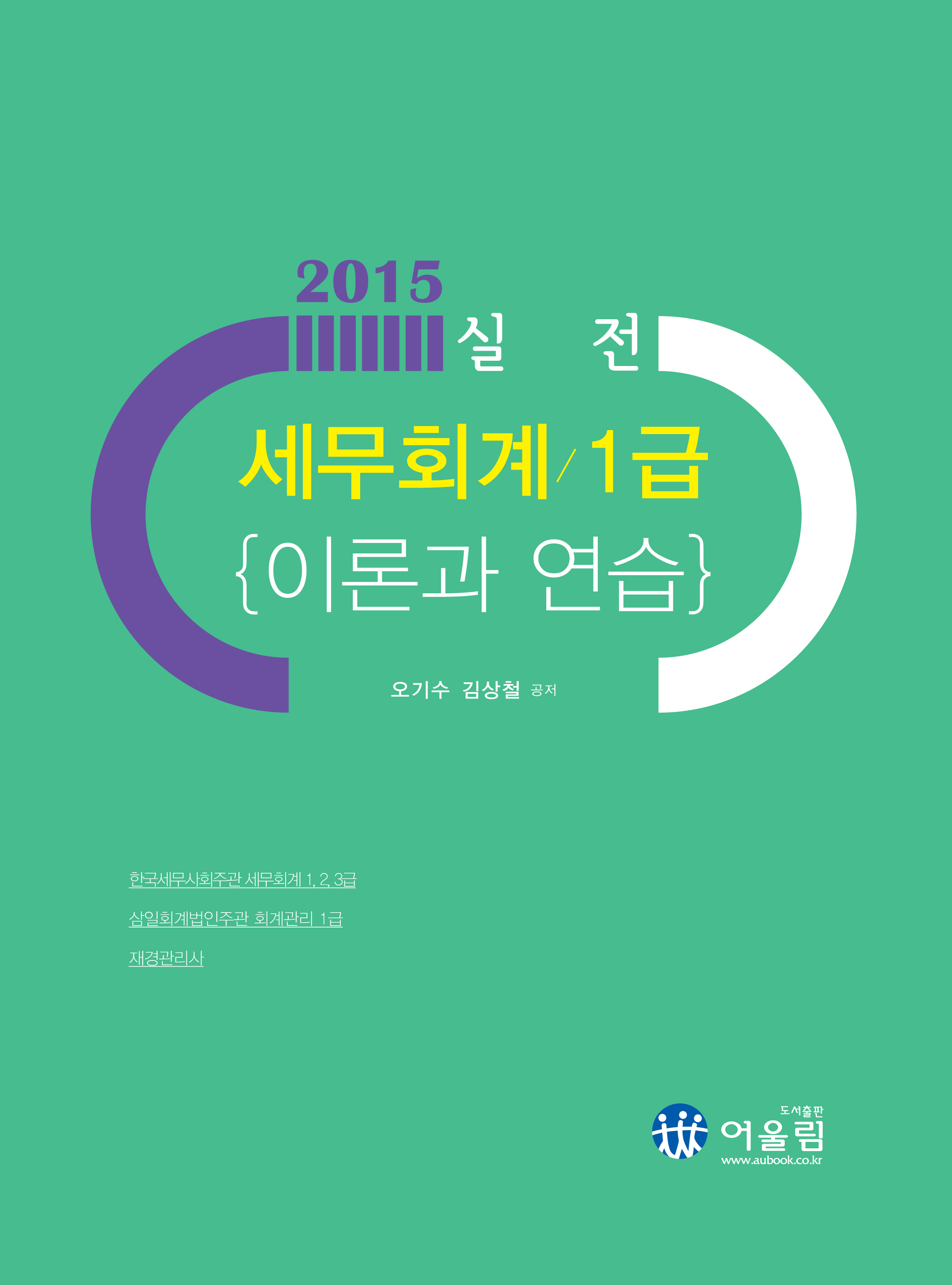 2015

실 전

세무회계/1급

{이론과 연습}

오기수 김상철 공저

한국세무사회주관 세무회계 1, 2, 3급

삼일회계법인주관 회계관리 1급

재경관리사

도서출판

어울림

www.aubook.co.kr